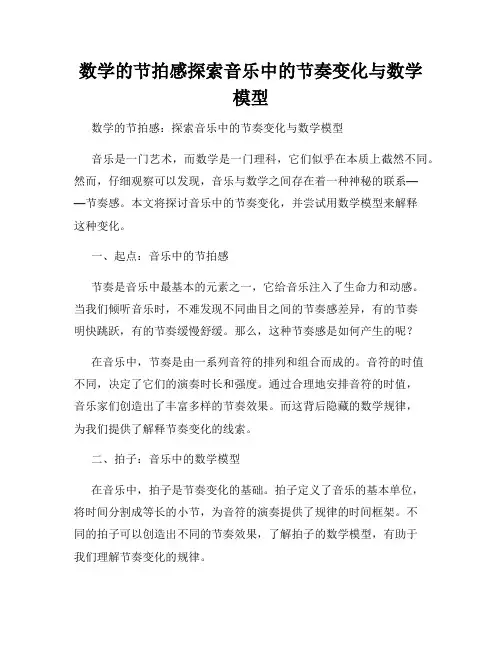 数学的节拍感探索音乐中的节奏变化与数学模型

数学的节拍感：探索音乐中的节奏变化与数学模型

音乐是一门艺术，而数学是一门理科，它们似乎在本质上截然不同。然而，仔细观察可以发现，音乐与数学之间存在着一种神秘的联系——节奏感。本文将探讨音乐中的节奏变化，并尝试用数学模型来解释这种变化。

一、起点：音乐中的节拍感

节奏是音乐中最基本的元素之一，它给音乐注入了生命力和动感。当我们倾听音乐时，不难发现不同曲目之间的节奏感差异，有的节奏明快跳跃，有的节奏缓慢舒缓。那么，这种节奏感是如何产生的呢？

在音乐中，节奏是由一系列音符的排列和组合而成的。音符的时值不同，决定了它们的演奏时长和强度。通过合理地安排音符的时值，音乐家们创造出了丰富多样的节奏效果。而这背后隐藏的数学规律，为我们提供了解释节奏变化的线索。

二、拍子：音乐中的数学模型

在音乐中，拍子是节奏变化的基础。拍子定义了音乐的基本单位，将时间分割成等长的小节，为音符的演奏提供了规律的时间框架。不同的拍子可以创造出不同的节奏效果，了解拍子的数学模型，有助于我们理解节奏变化的规律。